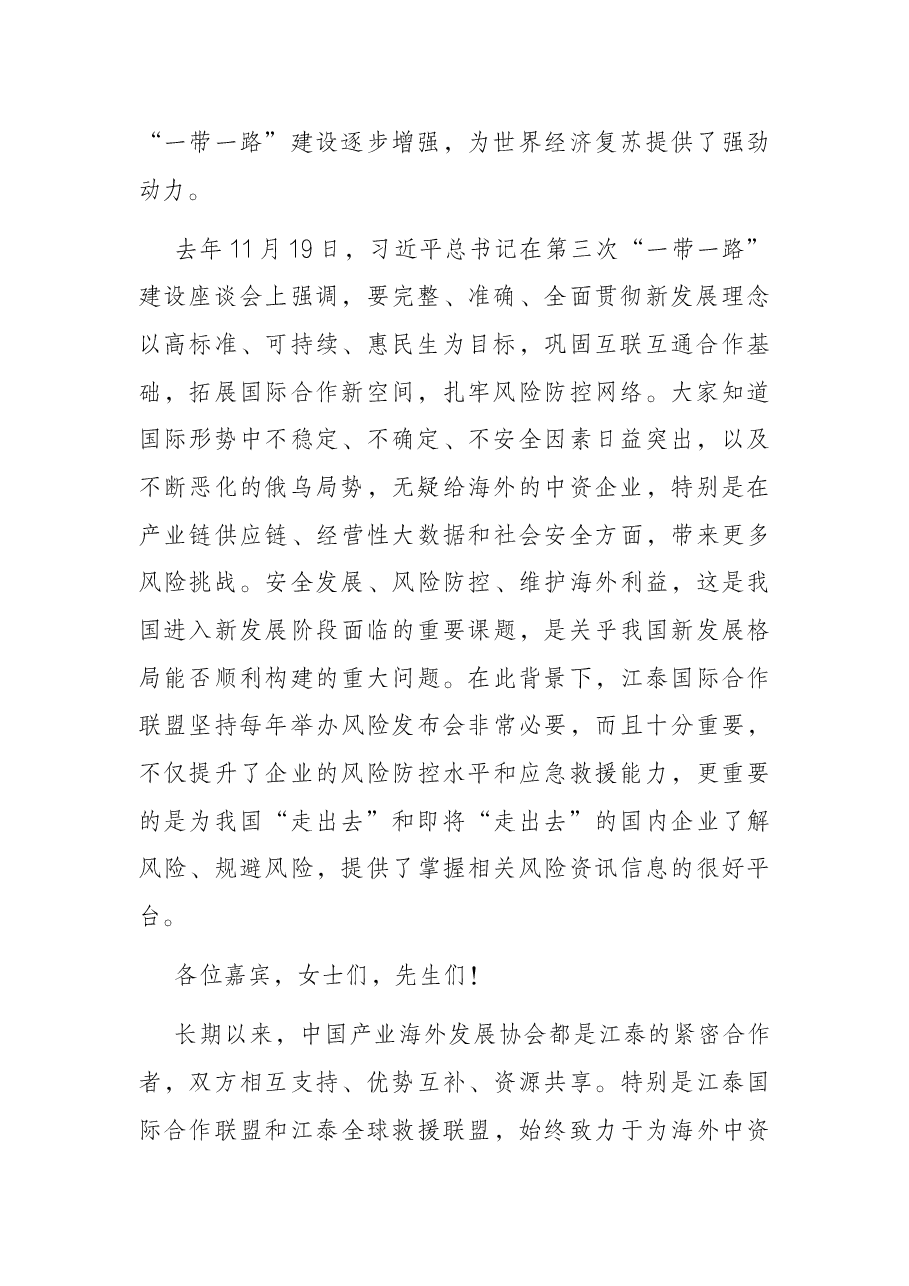 “一带一路”建设逐步增强，为世界经济复苏提供了强劲动力。

去年11月19日，习近平总书记在第三次“一带一路”建设座谈会上强调，要完整、准确、全面贯彻新发展理念以高标准、可持续、惠民生为目标，巩固互联互通合作基础，拓展国际合作新空间，扎牢风险防控网络。大家知道国际形势中不稳定、不确定、不安全因素日益突出，以及不断恶化的俄乌局势，无疑给海外的中资企业，特别是在产业链供应链、经营性大数据和社会安全方面，带来更多风险挑战。安全发展、风险防控、维护海外利益，这是我国进入新发展阶段面临的重要课题，是关乎我国新发展格局能否顺利构建的重大问题。在此背景下，江泰国际合作联盟坚持每年举办风险发布会非常必要，而且十分重要，不仅提升了企业的风险防控水平和应急救援能力，更重要的是为我国“走出去”和即将“走出去”的国内企业了解风险、规避风险，提供了掌握相关风险资讯信息的很好平台。

各位嘉宾，女士们，先生们！

长期以来，中国产业海外发展协会都是江泰的紧密合作者，双方相互支持、优势互补、资源共享。特别是江泰国际合作联盟和江泰全球救援联盟，始终致力于为海外中资